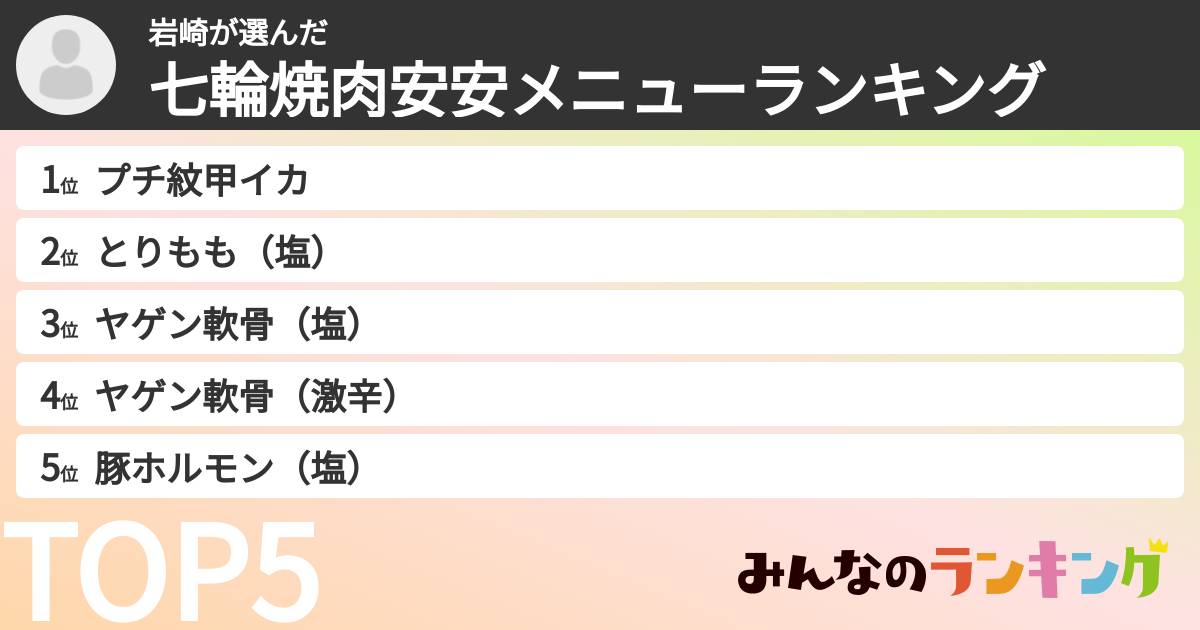 岩崎が選んだ
七輪焼肉安安メニューランキング

1位 プチ紋甲イカ
2位 とりもも（塩）
3位 ヤゲン軟骨（塩）
4位 ヤゲン軟骨（激辛）
5位 豚ホルモン（塩）

TOP5

みんなのランキング